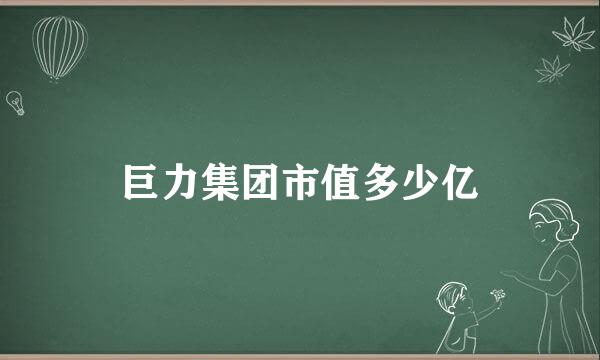 巨力集团市值多少亿